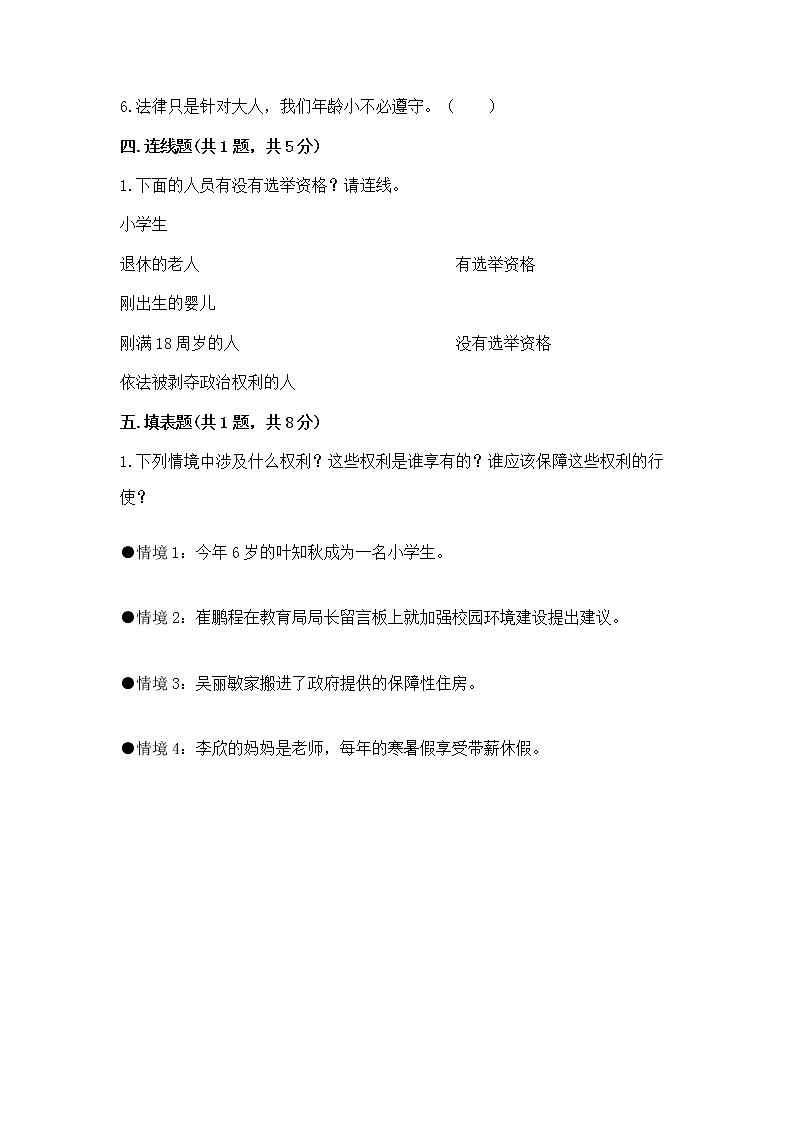 6.法律只是针对大人，我们年龄小不必遵守。（　　）

四.连线题(共1题，共5分)

1.下面的人员有没有选举资格？请连线。

小学生

退休的老人

刚出生的婴儿

刚满18周岁的人

依法被剥夺政治权利的人

有选举资格

没有选举资格

五.填表题(共1题，共8分)

1.下列情境中涉及什么权利？这些权利是谁享有的？谁应该保障这些权利的行使？

●情境1：今年6岁的叶知秋成为一名小学生。

●情境2：崔鹏程在教育局局长留言板上就加强校园环境建设提出建议。

●情境3：吴丽敏家搬进了政府提供的保障性住房。

●情境4：李欣的妈妈是老师，每年的寒暑假享受带薪休假。